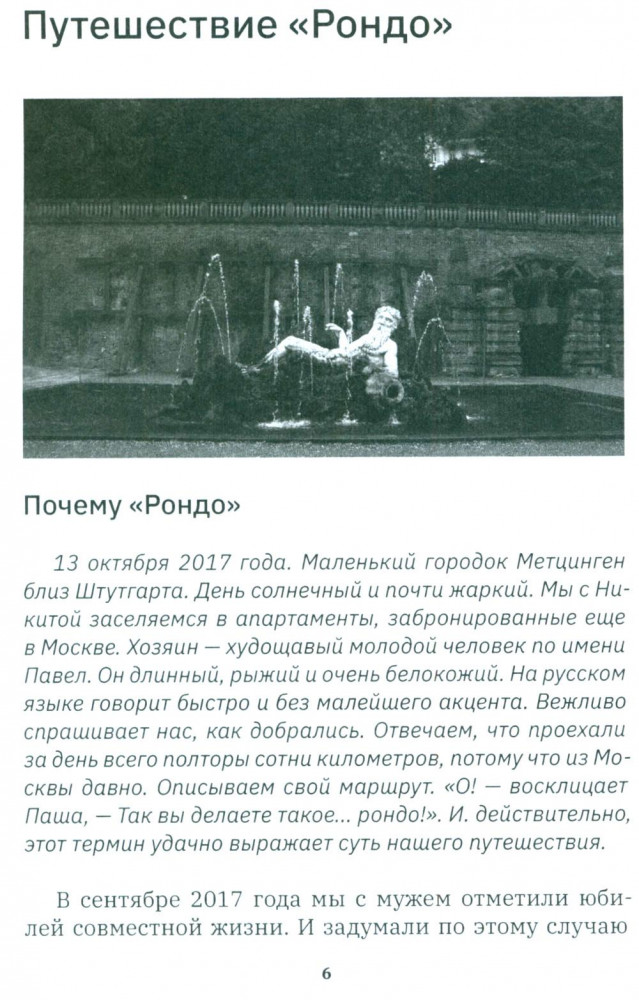 Путешествие «Рондо»

Почему «Рондо»

13 октября 2017 года. Маленький городок Метцинген близ Штутгарта. День солнечный и почти жаркий. Мы с Никитой заселяемся в апартаменты, забронированные еще в Москве. Хозяин — худощавый молодой человек по имени Павел. Он длинный, рыжий и очень белокожий. На русском языке говорит быстро и без малейшего акцента. Вежливо спрашивает нас, как добрались. Отвечаем, что проехали за день всего полторы сотни километров, потому что из Москвы давно. Описываем свой маршрут. «О! — восклицает Паша, — Так вы делаете такое... рондо!». И. действительно, этот термин удачно выражает суть нашего путешествия.

В сентябре 2017 года мы с мужем отметили юбилей совместной жизни. И задумали по этому случаю

6